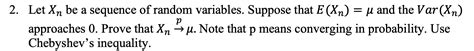 2. Let $X_n$ be a sequence of random variables. Suppose that $E(X_n) = \mu$ and the $Var(X_n)$ approaches 0. Prove that $X_n \xrightarrow{p} \mu$. Note that p means converging in probability. Use Chebyshev's inequality.